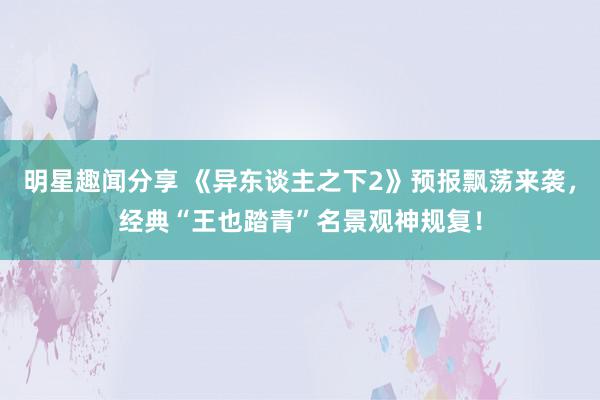 明星趣闻分享 《异东谈主之下2》预报飘荡来袭，经典“王也踏青”名景观神规复！